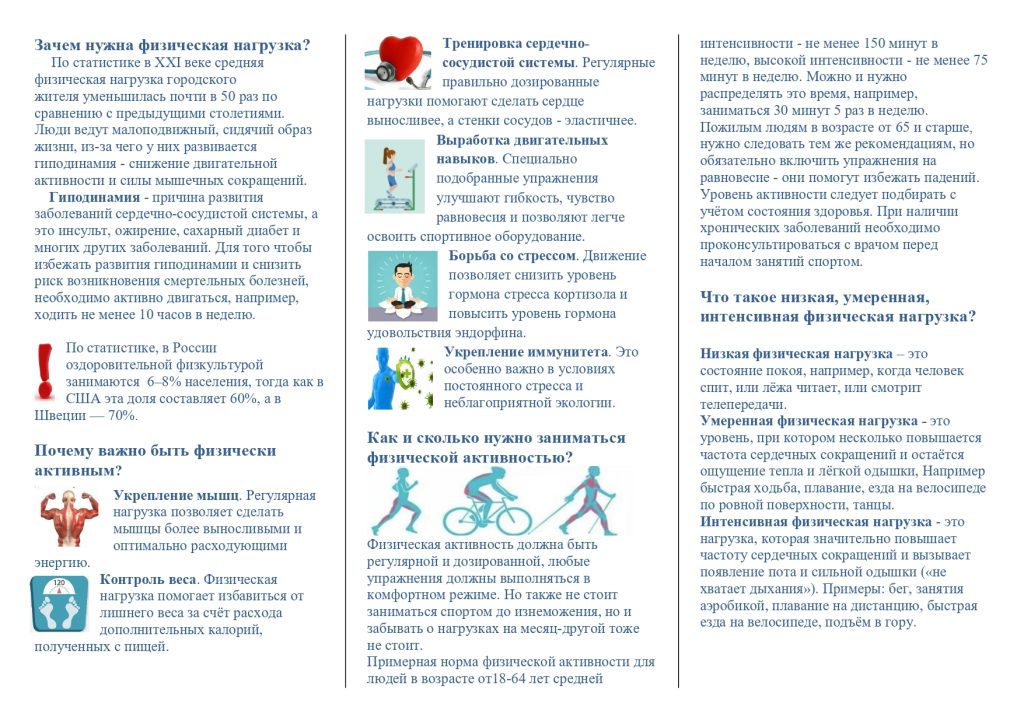 Зачем нужна физическая нагрузка?

По статистике в XXI веке средняя физическая нагрузка городского жителя уменьшилась почти в 50 раз по сравнению с предыдущими столетиями. Люди ведут малоподвижный, сидячий образ жизни, из-за чего у них развивается гиподинамия - снижение двигательной активности и силы мышечных сокращений.

Гиподинамия - причина развития заболеваний сердечно-сосудистой системы, а это инсульт, ожирение, сахарный диабет и многих других заболеваний. Для того чтобы избежать развития гиподинамии и снизить риск возникновения смертельных болезней, необходимо активно двигаться, например, ходить не менее 10 часов в неделю.

По статистике, в России оздоровительной физкультурой занимаются 6–8% населения, тогда как в США эта доля составляет 60%, а в Швеции — 70%.

Почему важно быть физически активным?

Укрепление мышц. Регулярная нагрузка позволяет сделать мышцы более выносливыми и оптимально расходующими энергию.

120

Контроль веса. Физическая нагрузка помогает избавиться от лишнего веса за счёт расхода дополнительных калорий, полученных с пищей.

Тренировка сердечно-сосудистой системы. Регулярные правильно дозированные нагрузки помогают сделать сердце выносливее, а стенки сосудов - эластичнее.

Выработка двигательных навыков. Специально подобранные упражнения улучшают гибкость, чувство равновесия и позволяют легче освоить спортивное оборудование.

Борьба со стрессом. Движение позволяет снизить уровень гормона стресса кортизола и повысить уровень гормона удовольствия эндорфина.

Укрепление иммунитета. Это особенно важно в условиях постоянного стресса и неблагоприятной экологии.

Как и сколько нужно заниматься физической активностью?

Физическая активность должна быть регулярной и дозированной, любые упражнения должны выполняться в комфортном режиме. Но также не стоит заниматься спортом до изнеможения, но и забывать о нагрузках на месяц-другой тоже не стоит.
Примерная норма физической активности для людей в возрасте от18-64 лет средней интенсивности - не менее 150 минут в неделю, высокой интенсивности - не менее 75 минут в неделю. Можно и нужно распределять это время, например, заниматься 30 минут 5 раз в неделю. Пожилым людям в возрасте от 65 и старше, нужно следовать тем же рекомендациям, но обязательно включить упражнения на равновесие - они помогут избежать падений. Уровень активности следует подбирать с учётом состояния здоровья. При наличии хронических заболеваний необходимо проконсультироваться с врачом перед началом занятий спортом.

Что такое низкая, умеренная, интенсивная физическая нагрузка?

Низкая физическая нагрузка – это состояние покоя, например, когда человек спит, или лёжа читает, или смотрит телепередачи.
Умеренная физическая нагрузка - это уровень, при котором несколько повышается частота сердечных сокращений и остаётся ощущение тепла и лёгкой одышки, Например быстрая ходьба, плавание, езда на велосипеде по ровной поверхности, танцы.
Интенсивная физическая нагрузка - это нагрузка, которая значительно повышает частоту сердечных сокращений и вызывает появление пота и сильной одышки («не хватает дыхания»). Примеры: бег, занятия аэробикой, плавание на дистанцию, быстрая езда на велосипеде, подъём в гору.